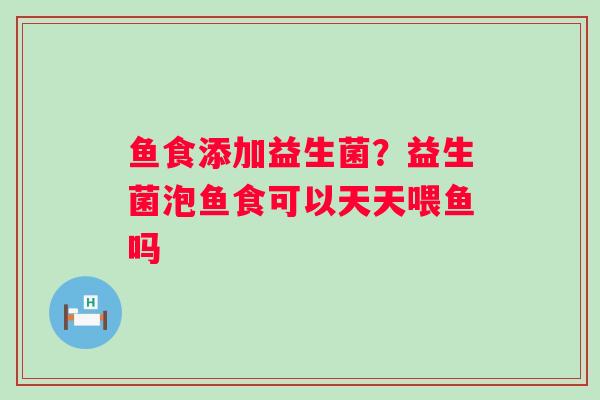 鱼食添加益生菌？益生菌泡鱼食可以天天喂鱼吗

H